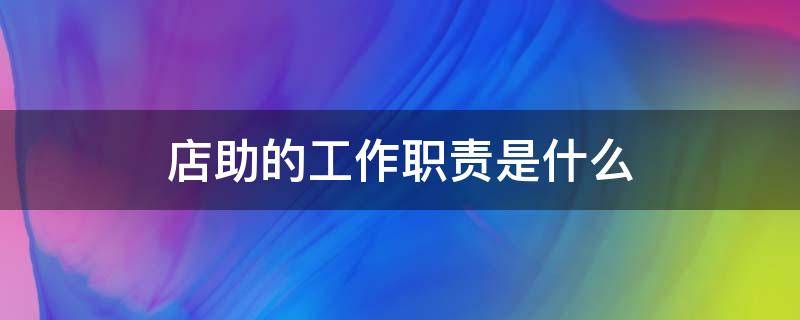 店助的工作职责是什么